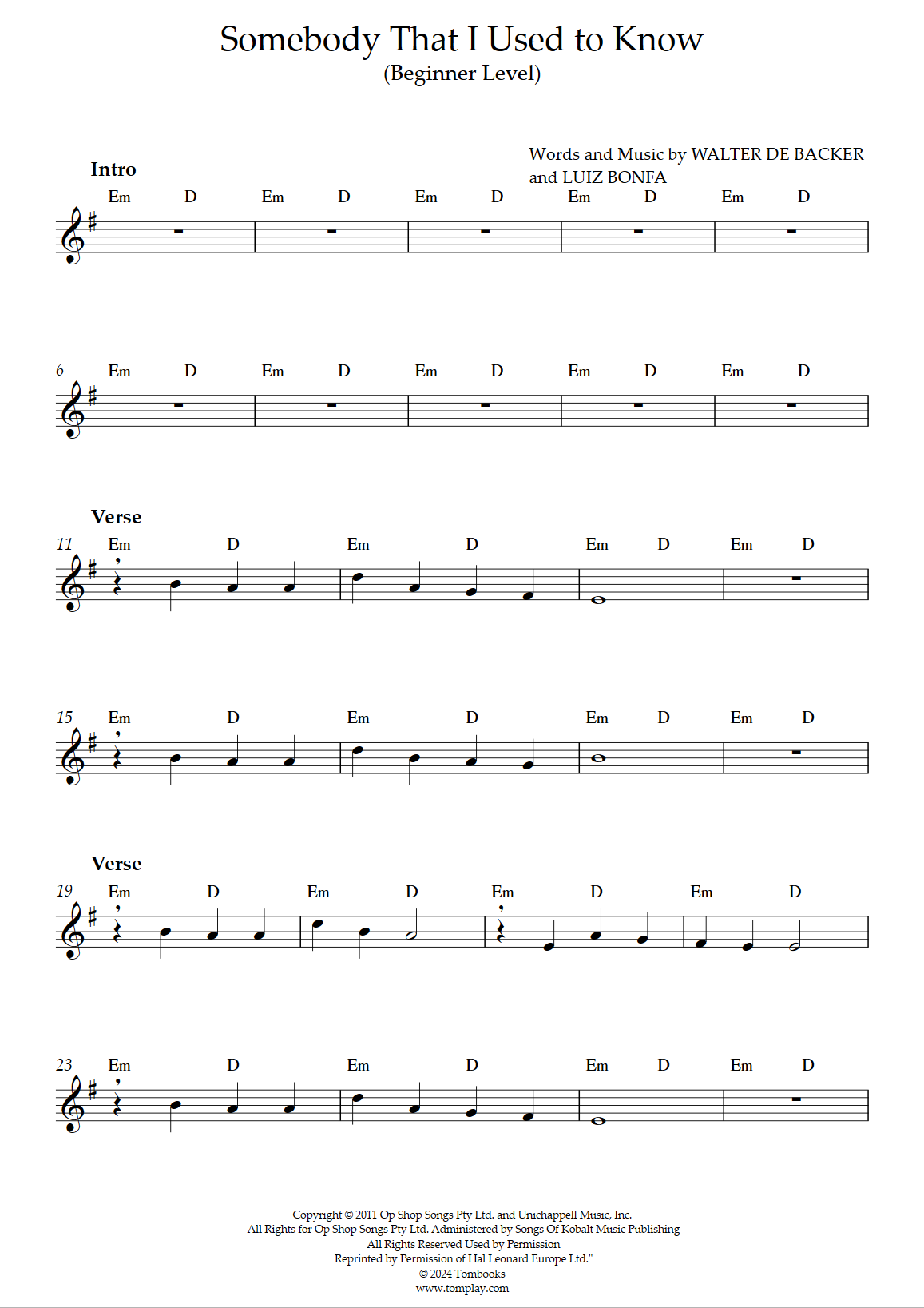 Somebody That I Used to Know
(Beginner Level)

Words and Music by WALTER DE BACKER and LUIZ BONFA

Intro

Em D Em D Em D Em D Em D

6 Em D Em D Em D Em D Em D

Verse

11 Em D Em D Em D Em D

15 Em D Em D Em D Em D

Verse

19 Em D Em D Em D Em D

23 Em D Em D Em D Em D

Copyright © 2011 Op Shop Songs Pty Ltd. and Unichappell Music, Inc.
All Rights for Op Shop Songs Pty Ltd. Administered by Songs Of Kobalt Music Publishing
All Rights Reserved Used by Permission
Reprinted by Permission of Hal Leonard Europe Ltd."
© 2024 Tombooks
www.tomplay.com